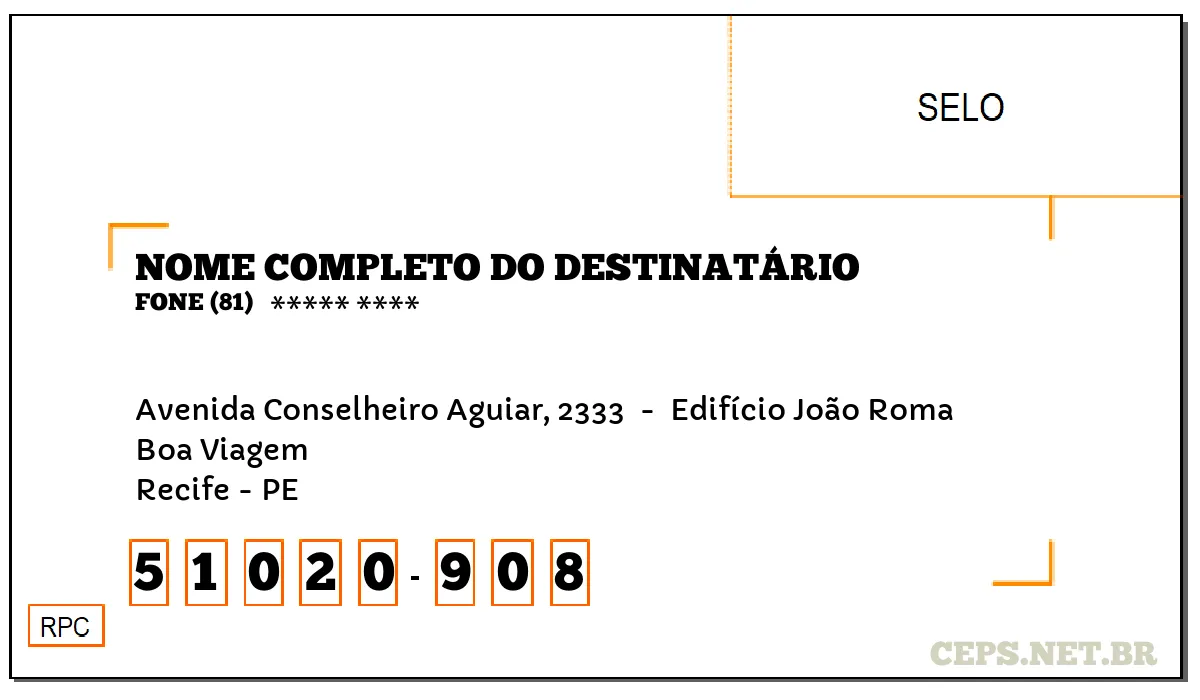 SELO

NOME COMPLETO DO DESTINATÁRIO
FONE (81) ***** ****

Avenida Conselheiro Aguiar, 2333 - Edifício João Roma
Boa Viagem
Recife - PE

5 1 0 2 0 - 9 0 8

RPC

CEPS.NET.BR